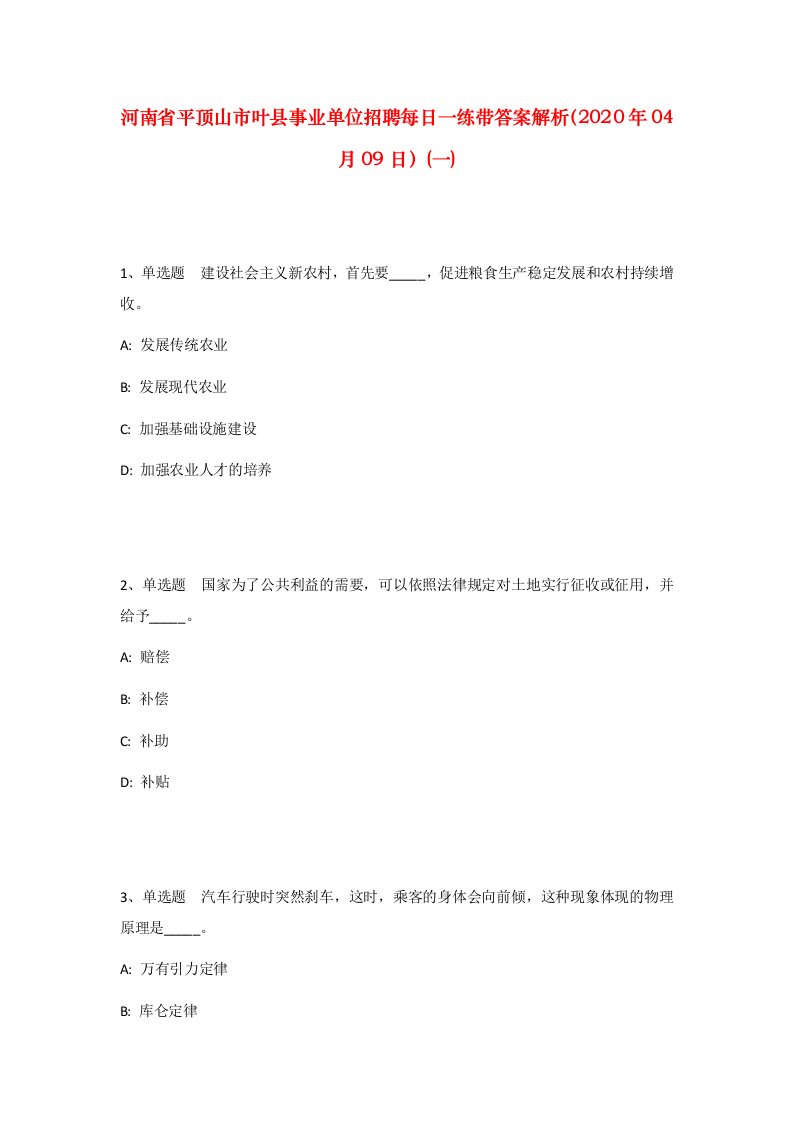 河南省平顶山市叶县事业单位招聘每日一练带答案解析(2020年04月09日)(一)

1、单选题　建设社会主义新农村，首先要_____，促进粮食生产稳定发展和农村持续增收。

A: 发展传统农业

B: 发展现代农业

C: 加强基础设施建设

D: 加强农业人才的培养

2、单选题　国家为了公共利益的需要，可以依照法律规定对土地实行征收或征用，并给予_____。

A: 赔偿

B: 补偿

C: 补助

D: 补贴

3、单选题　汽车行驶时突然刹车，这时，乘客的身体会向前倾，这种现象体现的物理原理是_____。

A: 万有引力定律

B: 库仑定律